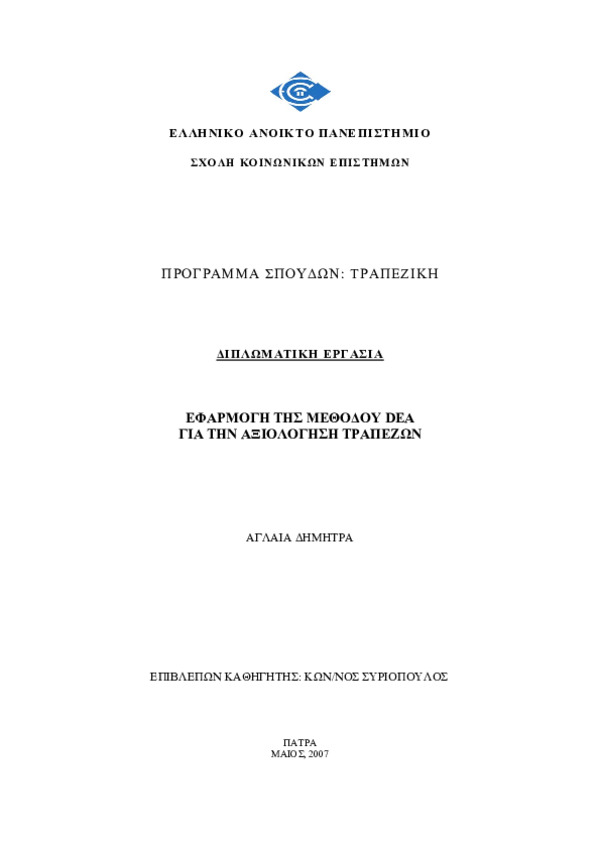 ΕΛΛΗΝΙΚΟ ΑΝΟΙΚΤΟ ΠΑΝΕΠΙΣΤΗΜΙΟ

ΣΧΟΛΗ ΚΟΙΝΩΝΙΚΩΝ ΕΠΙΣΤΗΜΩΝ

ΠΡΟΓΡΑΜΜΑ ΣΠΟΥΔΩΝ: ΤΡΑΠΕΖΙΚΗ

ΔΙΠΛΩΜΑΤΙΚΗ ΕΡΓΑΣΙΑ

ΕΦΑΡΜΟΓΗ ΤΗΣ ΜΕΘΟΔΟΥ DEA
ΓΙΑ ΤΗΝ ΑΞΙΟΛΟΓΗΣΗ ΤΡΑΠΕΖΩΝ

ΑΓΛΑΙΑ ΔΗΜΗΤΡΑ

ΕΠΙΒΛΕΠΩΝ ΚΑΘΗΓΗΤΗΣ: ΚΩΝ/ΝΟΣ ΣΥΡΙΟΠΟΥΛΟΣ

ΠΑΤΡΑ
ΜΑΙΟΣ, 2007